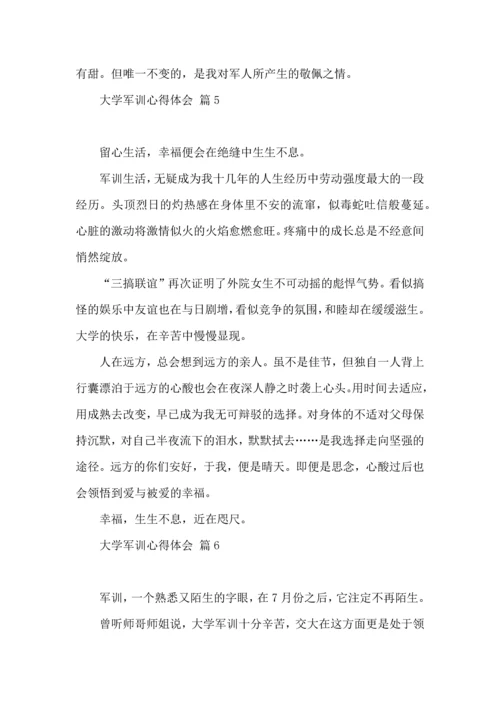 有甜。但唯一不变的，是我对军人所产生的敬佩之情。

大学军训心得体会 篇 5

留心生活，幸福便会在绝缝中生生不息。

军训生活，无疑成为我十几年的人生经历中劳动强度最大的一段经历。头顶烈日的灼热感在身体里不安的流窜，似毒蛇吐信般蔓延。心脏的激动将激情似火的火焰愈燃愈旺。疼痛中的成长总是不经意间悄然绽放。

“三搞联谊”再次证明了外院女生不可动摇的彪悍气势。看似搞怪的娱乐中友谊也在与日剧增，看似竞争的氛围，和睦却在缓缓滋生。大学的快乐，在辛苦中慢慢显现。

人在远方，总会想到远方的亲人。虽不是佳节，但独自一人背上行囊漂泊于远方的心酸也会在夜深人静之时袭上心头。用时间去适应，用成熟去改变，早已成为我无可辩驳的选择。对身体的不适对父母保持沉默，对自己半夜流下的泪水，默默拭去……是我选择走向坚强的途径。远方的你们安好，于我，便是晴天。即便是思念，心酸过后也会领悟到爱与被爱的幸福。

幸福，生生不息，近在咫尺。

大学军训心得体会 篇 6

军训，一个熟悉又陌生的字眼，在 7 月份之后，它注定不再陌生。

曾听师哥师姐说，大学军训十分辛苦，交大在这方面更是处于领